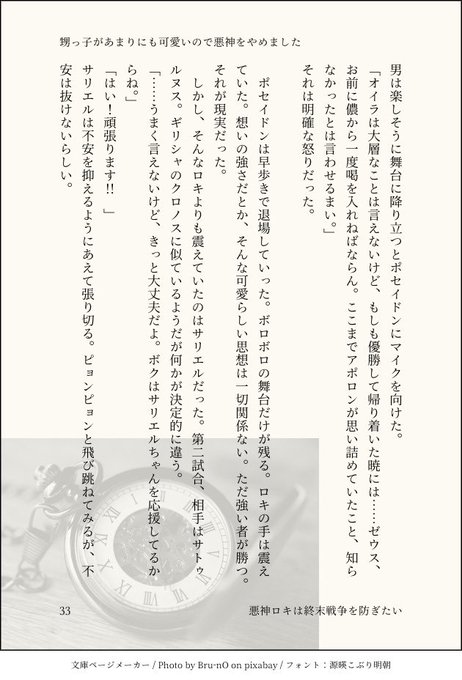 甥っ子があまりにも可愛いので悪神をやめました

男は楽しそうに舞台に降り立つとポセイドンにマイクを向けた。

「オイラは大層なことは言えないけど、もしも優勝して帰り着いた暁には……ゼウス、お前に儂から一度喝を入れねばならん。ここまでアポロンが思い詰めていたこと、知らなかったとは言わせるまい。」

それは明確な怒りだった。

ポセイドンは早歩きで退場していった。ボロボロの舞台だけが残る。ロキの手は震えていた。想いの強さだとか、そんな可愛らしい思想は一切関係ない。ただ強い者が勝つ。それが現実だった。

しかし、そんなロキよりも震えていたのはサリエルだった。第二試合、相手はサトゥルヌス。ギリシャのクロノスに似ているようだが何かが決定的に違う。

「……うまく言えないけど、きっと大丈夫だよ。ボクはサリエルちゃんを応援してるからね。」

「はい！頑張ります!!」

サリエルは不安を抑えるようにあえて張り切る。ピョンピョンと飛び跳ねてみるが、不安は抜けないらしい。

33　悪神ロキは終末戦争を防ぎたい

文庫ページメーカー / Photo by Bru-nO on pixabay / フォント：源暎こぶり明朝